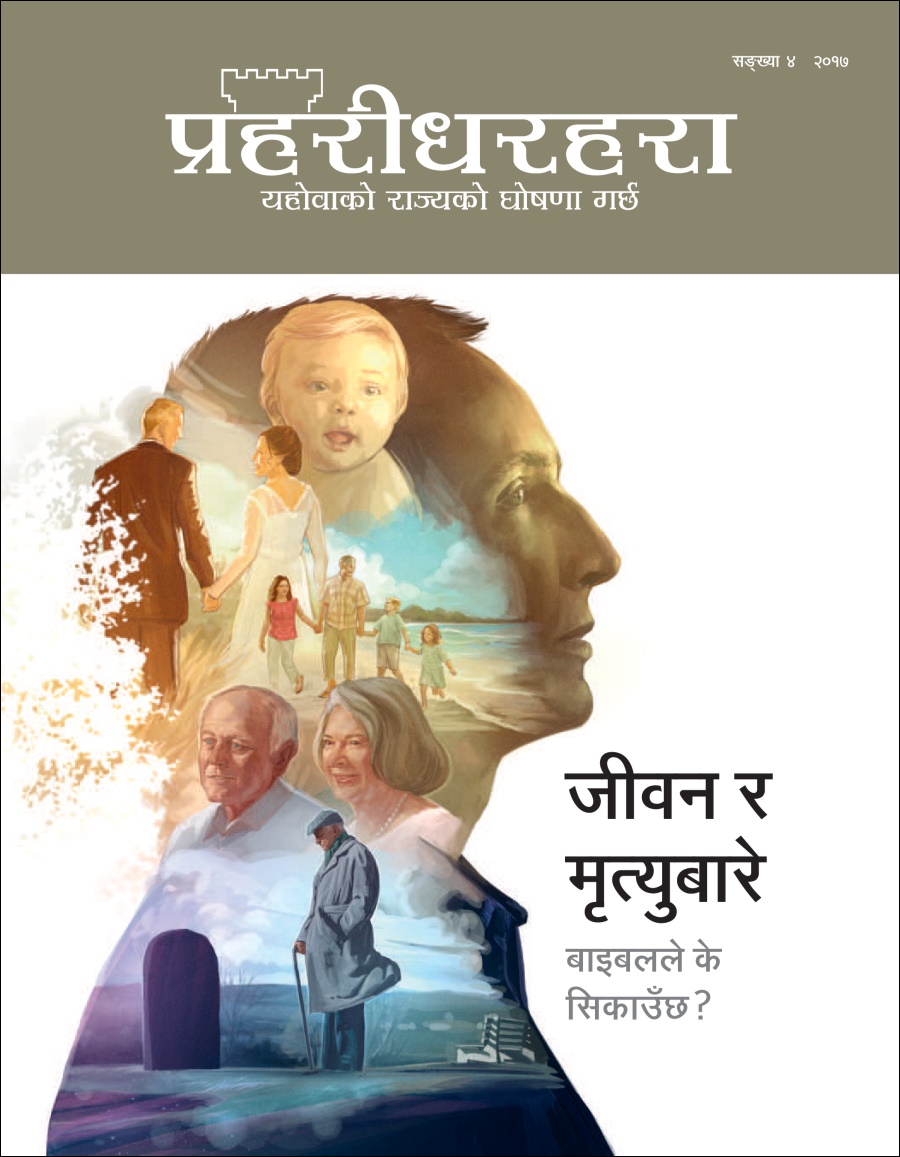 सङ्ख्या ४ २०१७

प्रहरीधरहरा

यहोवाको राज्यको घोषणा गर्छ

जीवन र मृत्युबारे

बाइबलले के सिकाउँछ?